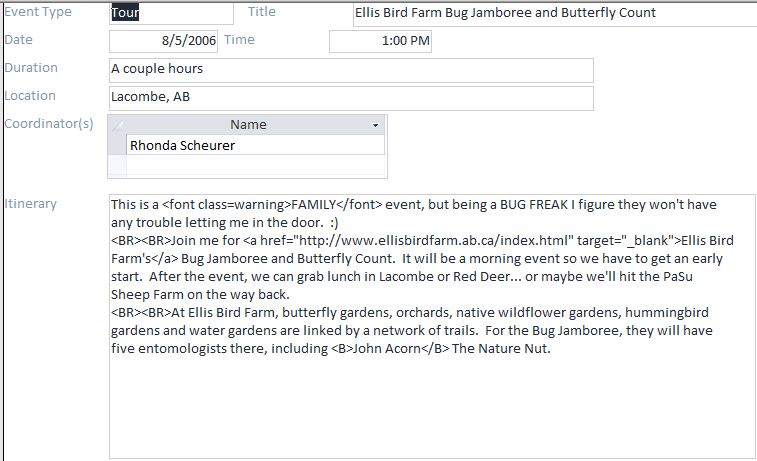 Event Type Tour
Title Ellis Bird Farm Bug Jamboree and Butterfly Count
Date 8/5/2006
Time 1:00 PM
Duration A couple hours
Location Lacombe, AB
Coordinator(s)

| Name |
|---|
| Rhonda Scheurer |

Itinerary
This is a <font class=warning>FAMILY</font> event, but being a BUG FREAK I figure they won't have any trouble letting me in the door. :)
<BR><BR>Join me for <a href="http://www.ellisbirdfarm.ab.ca/index.html" target="_blank">Ellis Bird Farm's</a> Bug Jamboree and Butterfly Count. It will be a morning event so we have to get an early start. After the event, we can grab lunch in Lacombe or Red Deer... or maybe we'll hit the PaSu Sheep Farm on the way back.
<BR><BR>At Ellis Bird Farm, butterfly gardens, orchards, native wildflower gardens, hummingbird gardens and water gardens are linked by a network of trails. For the Bug Jamboree, they will have five entomologists there, including <B>John Acorn</B> The Nature Nut.